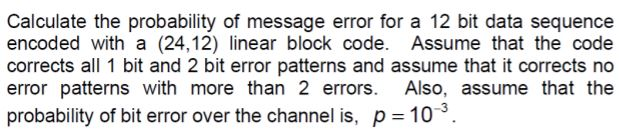 Calculate the probability of message error for a 12 bit data sequence encoded with a (24,12) linear block code. Assume that the code corrects all 1 bit and 2 bit error patterns and assume that it corrects no error patterns with more than 2 errors. Also, assume that the probability of bit error over the channel is, $p = 10^{-3}$.